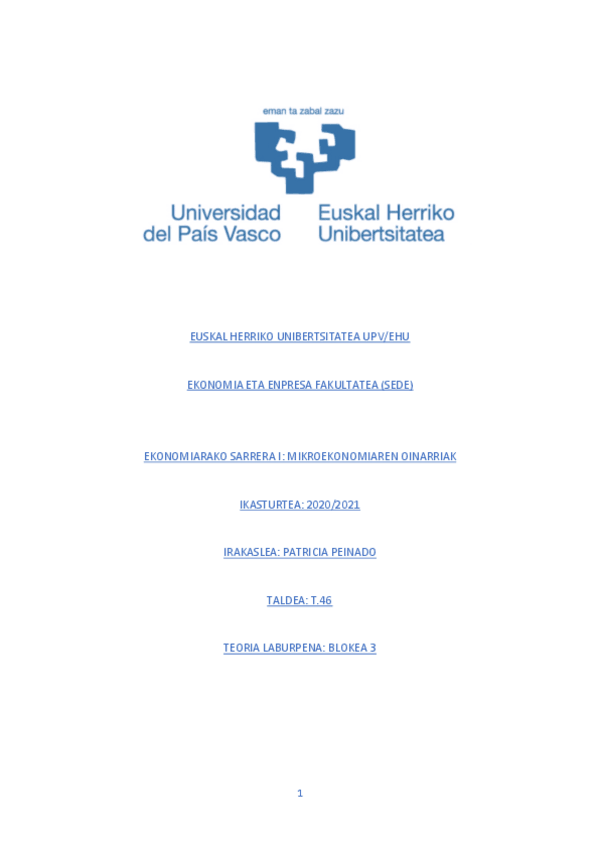 eman ta zabal zazu

Universidad del País Vasco

Euskal Herriko Unibertsitatea

EUSKAL HERRIKO UNIBERTSITATEA UPV/EHU

EKONOMIA ETA ENPRESA FAKULTATEA (SEDE)

EKONOMIARAKO SARRERA I: MIKROEKONOMIAREN OINARRIAK

IKASTURTEA: 2020/2021

IRAKASLEA: PATRICIA PEINADO

TALDEA: T.46

TEORIA LABURPENA: BLOKEA 3

1